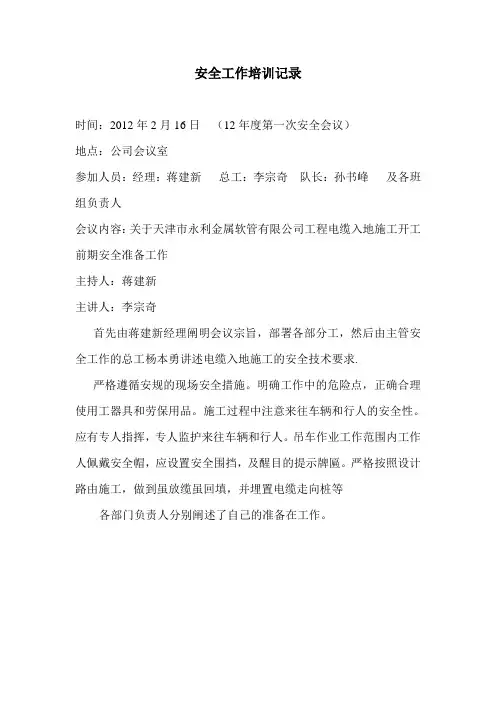 安全工作培训记录

时间：2012 年 2 月 16 日　（12 年度第一次安全会议）

地点：公司会议室

参加人员：经理：蒋建新　总工：李宗奇　队长：孙书峰　及各班组负责人

会议内容：关于天津市永利金属软管有限公司工程电缆入地施工开工前期安全准备工作

主持人：蒋建新

主讲人：李宗奇

首先由蒋建新经理阐明会议宗旨，部署各部分工，然后由主管安全工作的总工杨本勇讲述电缆入地施工的安全技术要求.

严格遵循安规的现场安全措施。明确工作中的危险点，正确合理使用工器具和劳保用品。施工过程中注意来往车辆和行人的安全性。应有专人指挥，专人监护来往车辆和行人。吊车作业工作范围内工作人佩戴安全帽，应设置安全围挡，及醒目的提示牌匾。严格按照设计路由施工，做到虽放缆虽回填，并埋置电缆走向桩等

各部门负责人分别阐述了自己的准备在工作。